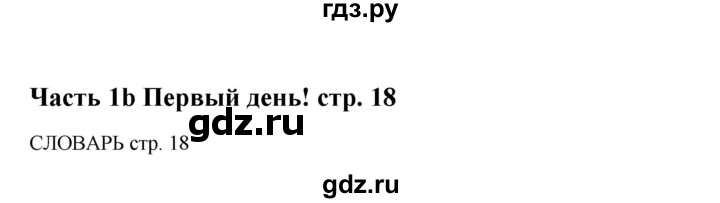 гдз.ру

Часть 1b Первый день! стр. 18

gdz.ru

СЛОВАРЬ стр. 18

gdz.ru